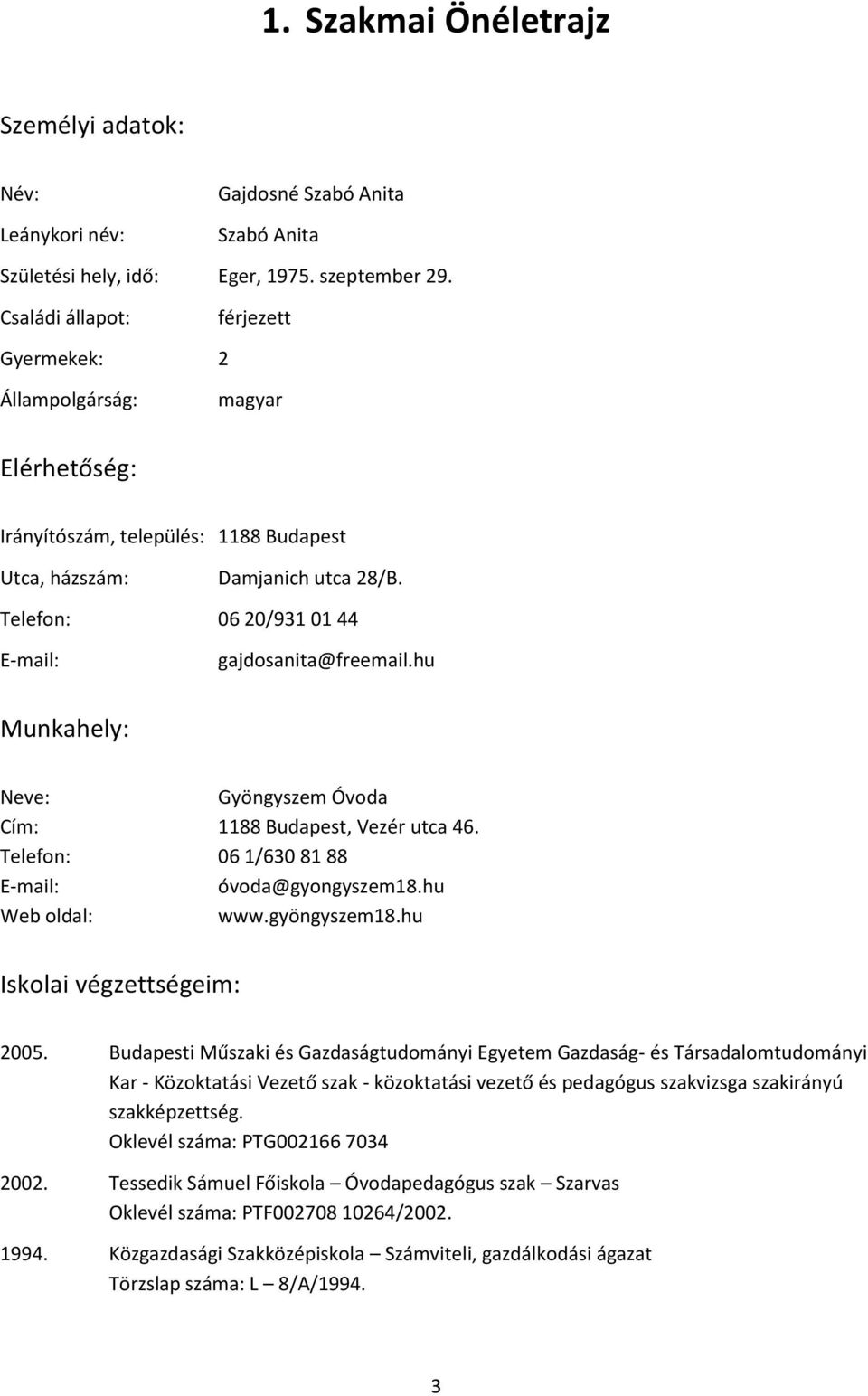 1. Szakmai Önéletrajz

Személyi adatok:

Név: Gajdosné Szabó Anita

Leánykori név: Szabó Anita

Születési hely, idő: Eger, 1975. szeptember 29.

Családi állapot: férjezett

Gyermekek: 2

Állampolgárság: magyar

Elérhetőség:

Irányítószám, település: 1188 Budapest

Utca, házszám: Damjanich utca 28/B.

Telefon: 06 20/931 01 44

E-mail: gajdosanita@freemail.hu

Munkahely:

Neve: Gyöngyszem Óvoda
Cím: 1188 Budapest, Vezér utca 46.
Telefon: 06 1/630 81 88
E-mail: óvoda@gyongyszem18.hu
Web oldal: www.gyöngyszem18.hu

Iskolai végzettségeim:

2005. Budapesti Műszaki és Gazdaságtudományi Egyetem Gazdaság- és Társadalomtudományi Kar - Közoktatási Vezető szak - közoktatási vezető és pedagógus szakvizsga szakirányú szakképzettség.
Oklevél száma: PTG002166 7034

2002. Tessedik Sámuel Főiskola – Óvodapedagógus szak – Szarvas
Oklevél száma: PTF002708 10264/2002.

1994. Közgazdasági Szakközépiskola – Számviteli, gazdálkodási ágazat
Törzslap száma: L – 8/A/1994.

3